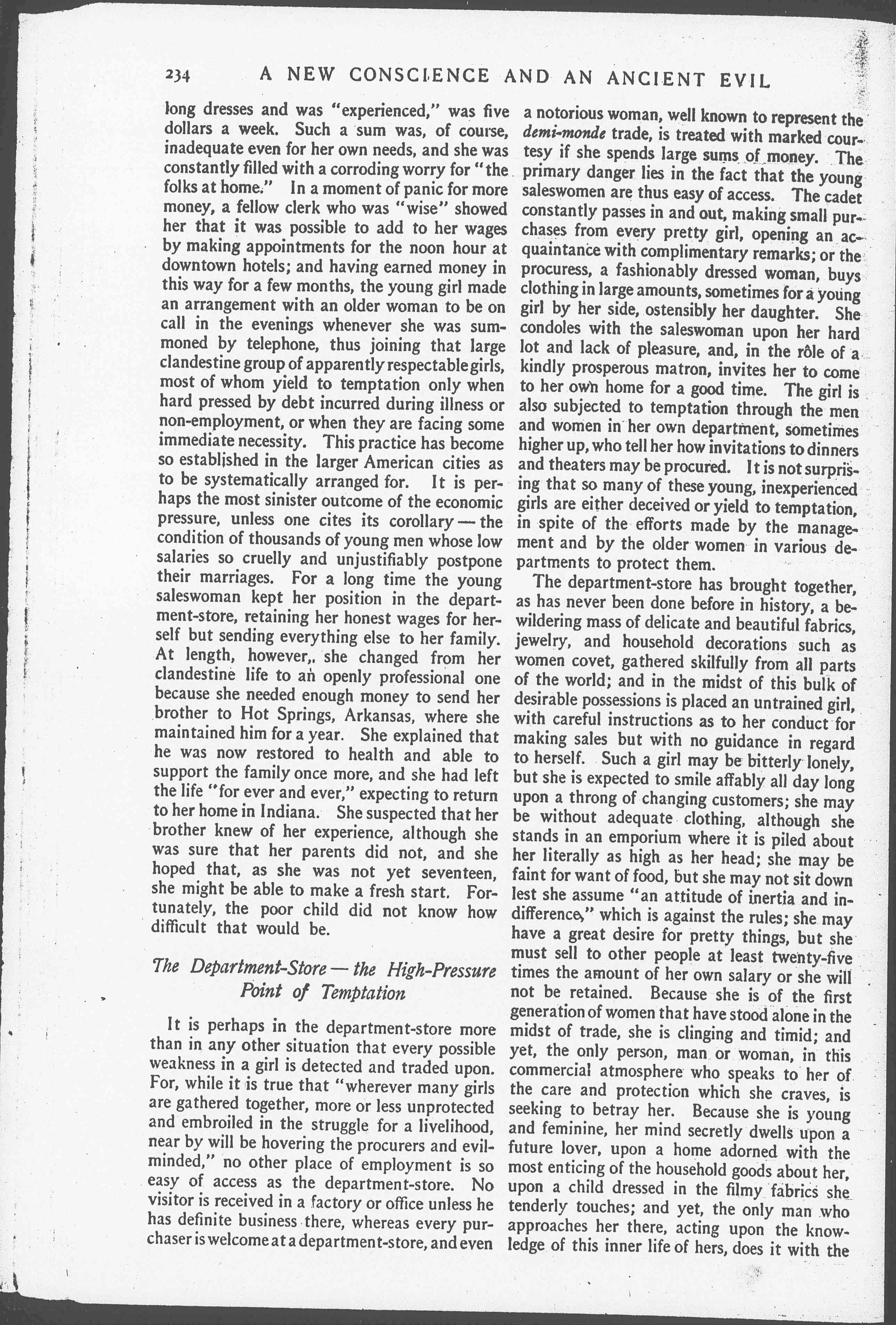 234 A NEW CONSCIENCE AND AN ANCIENT EVIL

long dresses and was "experienced," was five dollars a week. Such a sum was, of course, inadequate even for her own needs, and she was constantly filled with a corroding worry for "the folks at home." In a moment of panic for more money, a fellow clerk who was "wise" showed her that it was possible to add to her wages by making appointments for the noon hour at downtown hotels; and having earned money in this way for a few months, the young girl made an arrangement with an older woman to be on call in the evenings whenever she was summoned by telephone, thus joining that large clandestine group of apparently respectable girls, most of whom yield to temptation only when hard pressed by debt incurred during illness or non-employment, or when they are facing some immediate necessity. This practice has become so established in the larger American cities as to be systematically arranged for. It is perhaps the most sinister outcome of the economic pressure, unless one cites its corollary — the condition of thousands of young men whose low salaries so cruelly and unjustifiably postpone their marriages. For a long time the young saleswoman kept her position in the department-store, retaining her honest wages for herself but sending everything else to her family. At length, however,. she changed from her clandestine life to an openly professional one because she needed enough money to send her brother to Hot Springs, Arkansas, where she maintained him for a year. She explained that he was now restored to health and able to support the family once more, and she had left the life "for ever and ever," expecting to return to her home in Indiana. She suspected that her brother knew of her experience, although she was sure that her parents did not, and she hoped that, as she was not yet seventeen, she might be able to make a fresh start. Fortunately, the poor child did not know how difficult that would be.

The Department-Store — the High-Pressure Point of Temptation

It is perhaps in the department-store more than in any other situation that every possible weakness in a girl is detected and traded upon. For, while it is true that "wherever many girls are gathered together, more or less unprotected and embroiled in the struggle for a livelihood, near by will be hovering the procurers and evil-minded," no other place of employment is so easy of access as the department-store. No visitor is received in a factory or office unless he has definite business there, whereas every purchaser is welcome at a department-store, and even a notorious woman, well known to represent the demi-monde trade, is treated with marked courtesy if she spends large sums of money. The primary danger lies in the fact that the young saleswomen are thus easy of access. The cadet constantly passes in and out, making small purchases from every pretty girl, opening an acquaintance with complimentary remarks; or the procuress, a fashionably dressed woman, buys clothing in large amounts, sometimes for a young girl by her side, ostensibly her daughter. She condoles with the saleswoman upon her hard lot and lack of pleasure, and, in the rôle of a kindly prosperous matron, invites her to come to her own home for a good time. The girl is also subjected to temptation through the men and women in her own department, sometimes higher up, who tell her how invitations to dinners and theaters may be procured. It is not surprising that so many of these young, inexperienced girls are either deceived or yield to temptation, in spite of the efforts made by the management and by the older women in various departments to protect them.

The department-store has brought together, as has never been done before in history, a bewildering mass of delicate and beautiful fabrics, jewelry, and household decorations such as women covet, gathered skilfully from all parts of the world; and in the midst of this bulk of desirable possessions is placed an untrained girl, with careful instructions as to her conduct for making sales but with no guidance in regard to herself. Such a girl may be bitterly lonely, but she is expected to smile affably all day long upon a throng of changing customers; she may be without adequate clothing, although she stands in an emporium where it is piled about her literally as high as her head; she may be faint for want of food, but she may not sit down lest she assume "an attitude of inertia and indifference," which is against the rules; she may have a great desire for pretty things, but she must sell to other people at least twenty-five times the amount of her own salary or she will not be retained. Because she is of the first generation of women that have stood alone in the midst of trade, she is clinging and timid; and yet, the only person, man or woman, in this commercial atmosphere who speaks to her of the care and protection which she craves, is seeking to betray her. Because she is young and feminine, her mind secretly dwells upon a future lover, upon a home adorned with the most enticing of the household goods about her, upon a child dressed in the filmy fabrics she tenderly touches; and yet, the only man who approaches her there, acting upon the knowledge of this inner life of hers, does it with the